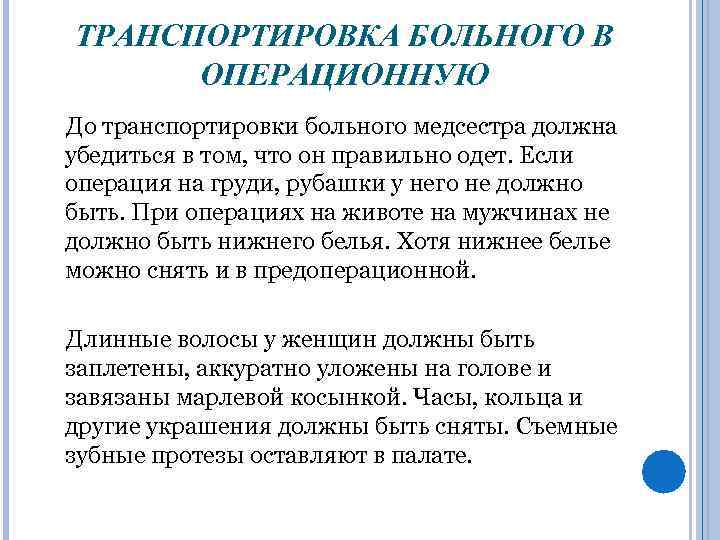 ТРАНСПОРТИРОВКА БОЛЬНОГО В ОПЕРАЦИОННУЮ

До транспортировки больного медсестра должна убедиться в том, что он правильно одет. Если операция на груди, рубашки у него не должно быть. При операциях на животе на мужчинах не должно быть нижнего белья. Хотя нижнее белье можно снять и в предоперационной.

Длинные волосы у женщин должны быть заплетены, аккуратно уложены на голове и завязаны марлевой косынкой. Часы, кольца и другие украшения должны быть сняты. Съемные зубные протезы оставляют в палате.